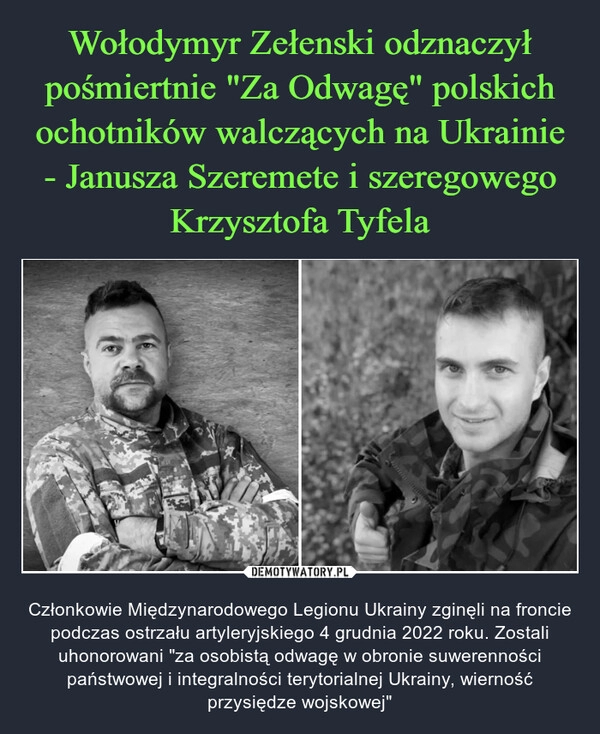 Wołodymyr Zełenski odznaczył pośmiertnie "Za Odwagę" polskich ochotników walczących na Ukrainie - Janusza Szeremete i szeregowego Krzysztofa Tyfela

DEMOTYWATORY.PL

Członkowie Międzynarodowego Legionu Ukrainy zginęli na froncie podczas ostrzału artyleryjskiego 4 grudnia 2022 roku. Zostali uhonorowani "za osobistą odwagę w obronie suwerenności państwowej i integralności terytorialnej Ukrainy, wierność przysiędze wojskowej"